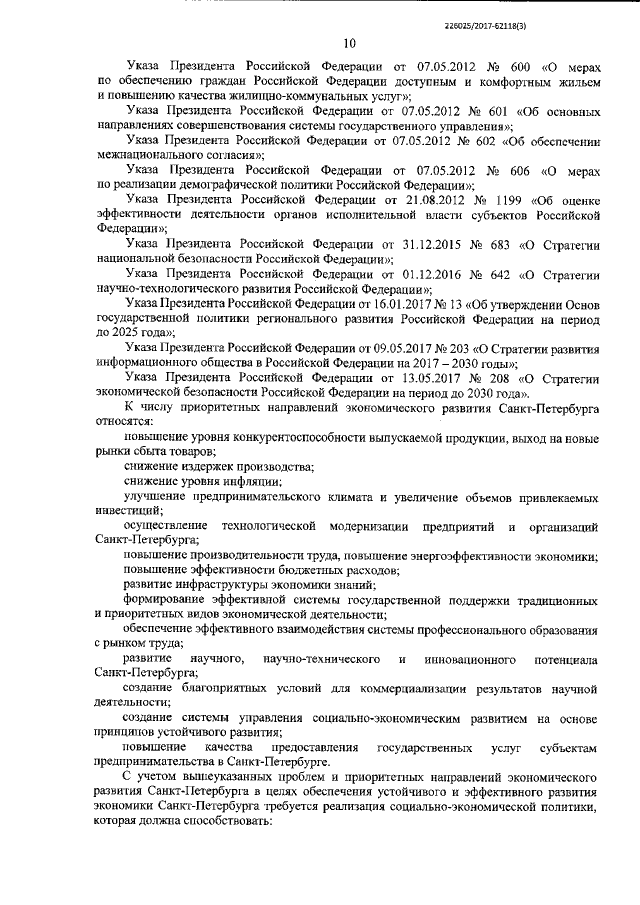 226025/2017-62118(3)

10

Указа Президента Российской Федерации от 07.05.2012 № 600 «О мерах по обеспечению граждан Российской Федерации доступным и комфортным жильем и повышению качества жилищно-коммунальных услуг»;

Указа Президента Российской Федерации от 07.05.2012 № 601 «Об основных направлениях совершенствования системы государственного управления»;

Указа Президента Российской Федерации от 07.05.2012 № 602 «Об обеспечении межнационального согласия»;

Указа Президента Российской Федерации от 07.05.2012 № 606 «О мерах по реализации демографической политики Российской Федерации»;

Указа Президента Российской Федерации от 21.08.2012 № 1199 «Об оценке эффективности деятельности органов исполнительной власти субъектов Российской Федерации»;

Указа Президента Российской Федерации от 31.12.2015 № 683 «О Стратегии национальной безопасности Российской Федерации»;

Указа Президента Российской Федерации от 01.12.2016 № 642 «О Стратегии научно-технологического развития Российской Федерации»;

Указа Президента Российской Федерации от 16.01.2017 № 13 «Об утверждении Основ государственной политики регионального развития Российской Федерации на период до 2025 года»;

Указа Президента Российской Федерации от 09.05.2017 № 203 «О Стратегии развития информационного общества в Российской Федерации на 2017 – 2030 годы»;

Указа Президента Российской Федерации от 13.05.2017 № 208 «О Стратегии экономической безопасности Российской Федерации на период до 2030 года».

К числу приоритетных направлений экономического развития Санкт-Петербурга относятся:

повышение уровня конкурентоспособности выпускаемой продукции, выход на новые рынки сбыта товаров;

снижение издержек производства;

снижение уровня инфляции;

улучшение предпринимательского климата и увеличение объемов привлекаемых инвестиций;

осуществление технологической модернизации предприятий и организаций Санкт-Петербурга;

повышение производительности труда, повышение энергоэффективности экономики;

повышение эффективности бюджетных расходов;

развитие инфраструктуры экономики знаний;

формирование эффективной системы государственной поддержки традиционных и приоритетных видов экономической деятельности;

обеспечение эффективного взаимодействия системы профессионального образования с рынком труда;

развитие научного, научно-технического и инновационного потенциала Санкт-Петербурга;

создание благоприятных условий для коммерциализации результатов научной деятельности;

создание системы управления социально-экономическим развитием на основе принципов устойчивого развития;

повышение качества предоставления государственных услуг субъектам предпринимательства в Санкт-Петербурге.

С учетом вышеуказанных проблем и приоритетных направлений экономического развития Санкт-Петербурга в целях обеспечения устойчивого и эффективного развития экономики Санкт-Петербурга требуется реализация социально-экономической политики, которая должна способствовать: